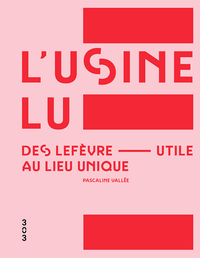 L'USINE LU

DES LEFÈVRE —— UTILE AU LIEU UNIQUE

PASCALINE VALLÉE

303